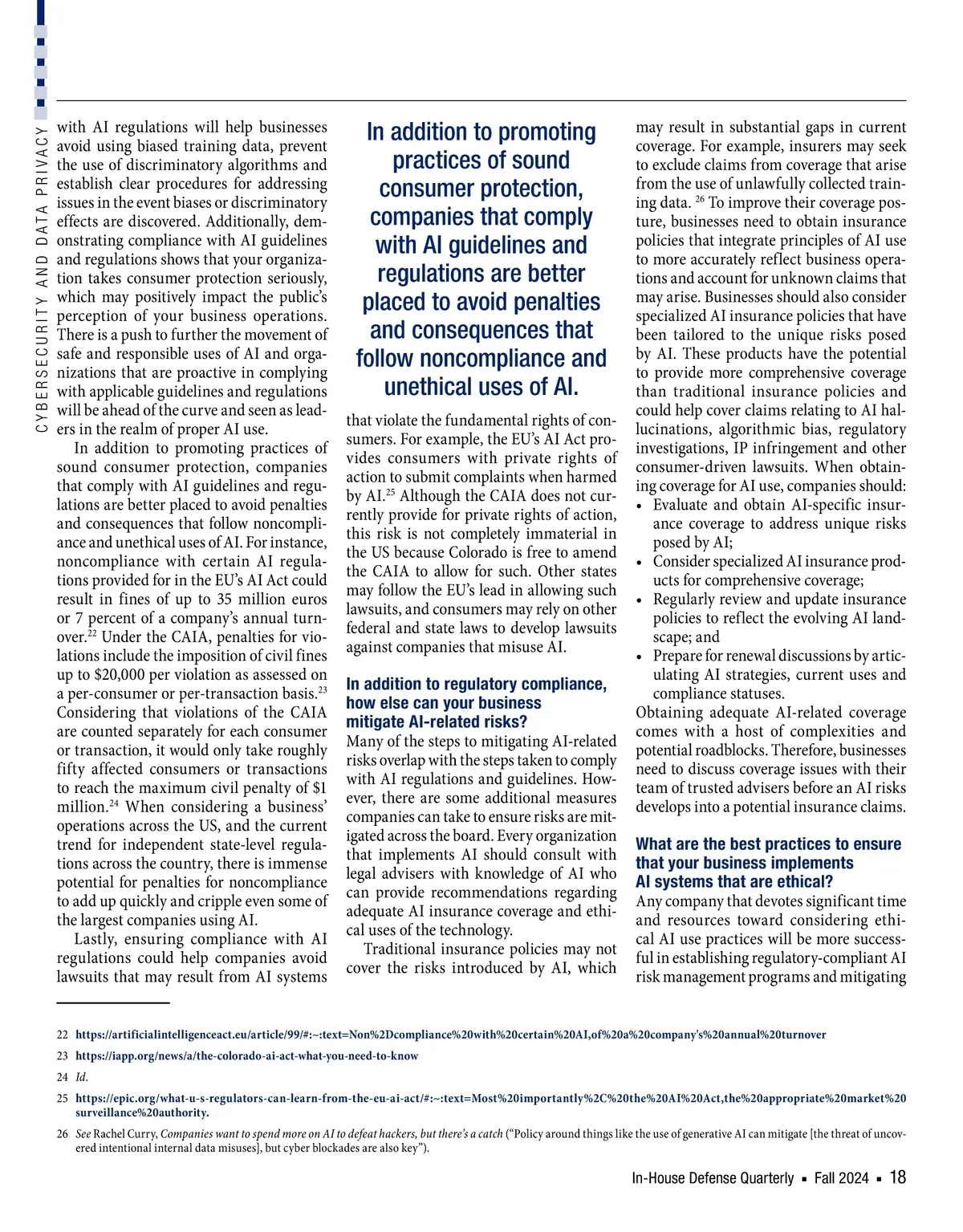 CYBERSECURITY AND DATA PRIVACY

with AI regulations will help businesses avoid using biased training data, prevent the use of discriminatory algorithms and establish clear procedures for addressing issues in the event biases or discriminatory effects are discovered. Additionally, demonstrating compliance with AI guidelines and regulations shows that your organization takes consumer protection seriously, which may positively impact the public's perception of your business operations. There is a push to further the movement of safe and responsible uses of AI and organizations that are proactive in complying with applicable guidelines and regulations will be ahead of the curve and seen as leaders in the realm of proper AI use.

In addition to promoting practices of sound consumer protection, companies that comply with AI guidelines and regulations are better placed to avoid penalties and consequences that follow noncompliance and unethical uses of AI. For instance, noncompliance with certain AI regulations provided for in the EU's AI Act could result in fines of up to 35 million euros or 7 percent of a company's annual turnover.$^{22}$ Under the CAIA, penalties for violations include the imposition of civil fines up to \$20,000 per violation as assessed on a per-consumer or per-transaction basis.$^{23}$ Considering that violations of the CAIA are counted separately for each consumer or transaction, it would only take roughly fifty affected consumers or transactions to reach the maximum civil penalty of \$1 million.$^{24}$ When considering a business' operations across the US, and the current trend for independent state-level regulations across the country, there is immense potential for penalties for noncompliance to add up quickly and cripple even some of the largest companies using AI.

Lastly, ensuring compliance with AI regulations could help companies avoid lawsuits that may result from AI systems

In addition to promoting practices of sound consumer protection, companies that comply with AI guidelines and regulations are better placed to avoid penalties and consequences that follow noncompliance and unethical uses of AI.

that violate the fundamental rights of consumers. For example, the EU's AI Act provides consumers with private rights of action to submit complaints when harmed by AI.$^{25}$ Although the CAIA does not currently provide for private rights of action, this risk is not completely immaterial in the US because Colorado is free to amend the CAIA to allow for such. Other states may follow the EU's lead in allowing such lawsuits, and consumers may rely on other federal and state laws to develop lawsuits against companies that misuse AI.

In addition to regulatory compliance, how else can your business mitigate AI-related risks?

Many of the steps to mitigating AI-related risks overlap with the steps taken to comply with AI regulations and guidelines. However, there are some additional measures companies can take to ensure risks are mitigated across the board. Every organization that implements AI should consult with legal advisers with knowledge of AI who can provide recommendations regarding adequate AI insurance coverage and ethical uses of the technology.

Traditional insurance policies may not cover the risks introduced by AI, which may result in substantial gaps in current coverage. For example, insurers may seek to exclude claims from coverage that arise from the use of unlawfully collected training data. $^{26}$ To improve their coverage posture, businesses need to obtain insurance policies that integrate principles of AI use to more accurately reflect business operations and account for unknown claims that may arise. Businesses should also consider specialized AI insurance policies that have been tailored to the unique risks posed by AI. These products have the potential to provide more comprehensive coverage than traditional insurance policies and could help cover claims relating to AI hallucinations, algorithmic bias, regulatory investigations, IP infringement and other consumer-driven lawsuits. When obtaining coverage for AI use, companies should:
• Evaluate and obtain AI-specific insurance coverage to address unique risks posed by AI;
• Consider specialized AI insurance products for comprehensive coverage;
• Regularly review and update insurance policies to reflect the evolving AI landscape; and
• Prepare for renewal discussions by articulating AI strategies, current uses and compliance statuses.
Obtaining adequate AI-related coverage comes with a host of complexities and potential roadblocks. Therefore, businesses need to discuss coverage issues with their team of trusted advisers before an AI risks develops into a potential insurance claims.

What are the best practices to ensure that your business implements AI systems that are ethical?

Any company that devotes significant time and resources toward considering ethical AI use practices will be more successful in establishing regulatory-compliant AI risk management programs and mitigating

22 https://artificialintelligenceact.eu/article/99/#:~:text=Non%2Dcompliance%20with%20certain%20AI,of%20a%20company's%20annual%20turnover
23 https://iapp.org/news/a/the-colorado-ai-act-what-you-need-to-know
24 Id.
25 https://epic.org/what-u-s-regulators-can-learn-from-the-eu-ai-act/#:~:text=Most%20importantly%2C%20the%20AI%20Act,the%20appropriate%20market%20surveillance%20authority.
26 See Rachel Curry, Companies want to spend more on AI to defeat hackers, but there's a catch ("Policy around things like the use of generative AI can mitigate [the threat of uncovered intentional internal data misuses], but cyber blockades are also key").

In-House Defense Quarterly ▪ Fall 2024 ▪ 18